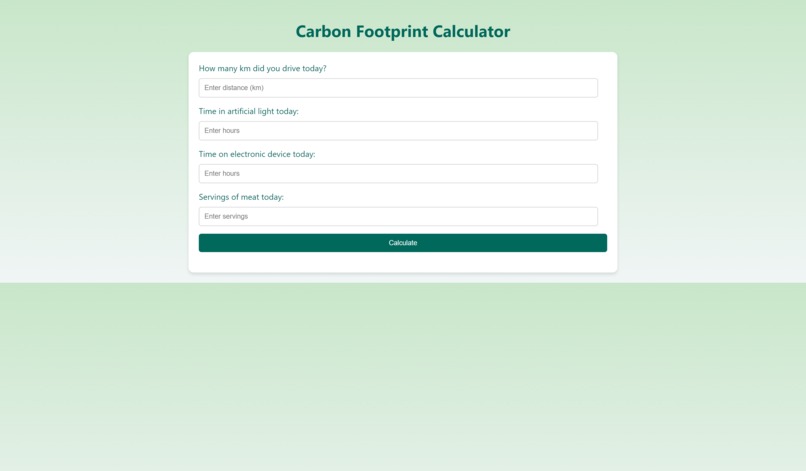 Carbon Footprint Calculator

How many km did you drive today?

Enter distance (km)

Time in artificial light today:

Enter hours

Time on electronic device today:

Enter hours

Servings of meat today:

Enter servings

Calculate